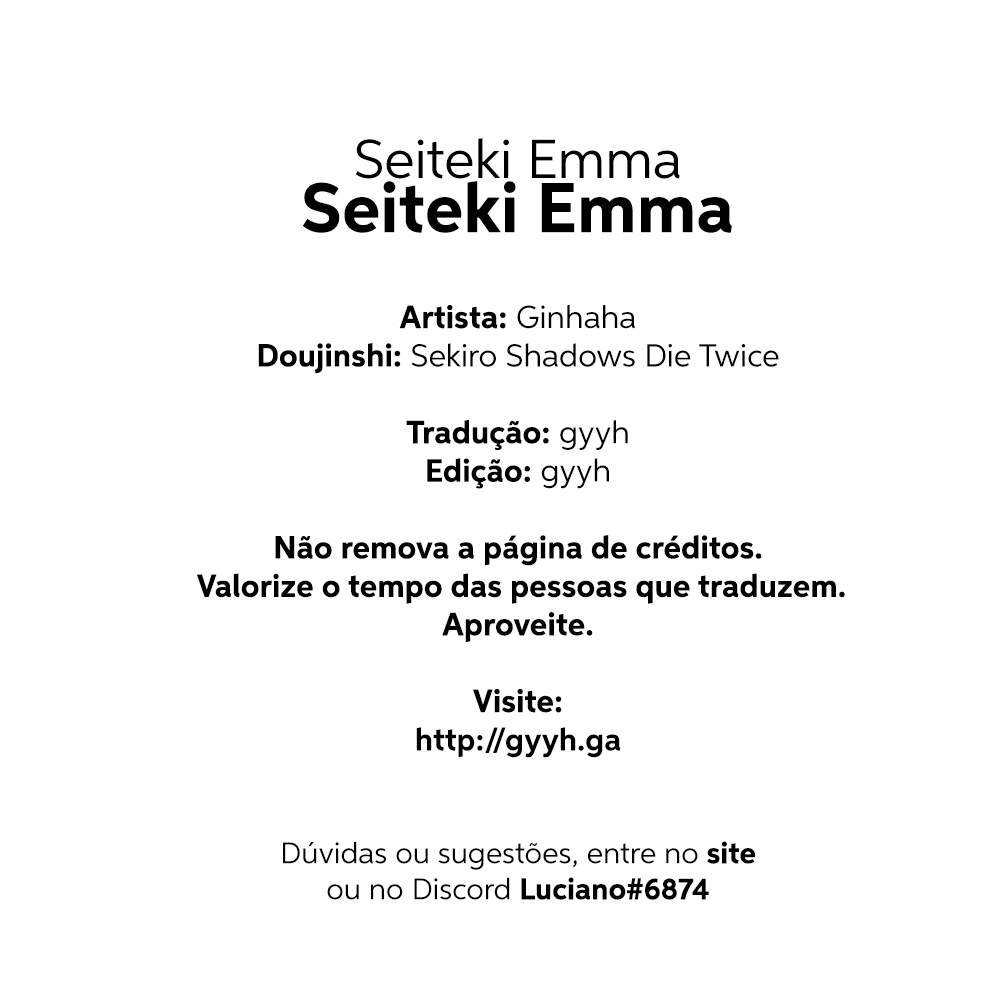 Seiteki Emma
Seiteki Emma

Artista: Ginhaha
Doujinshi: Sekiro Shadows Die Twice

Tradução: gyyh
Edição: gyyh

Não remova a página de créditos.
Valorize o tempo das pessoas que traduzem.
Aproveite.

Visite:
http://gyyh.ga

Dúvidas ou sugestões, entre no site
ou no Discord Luciano#6874